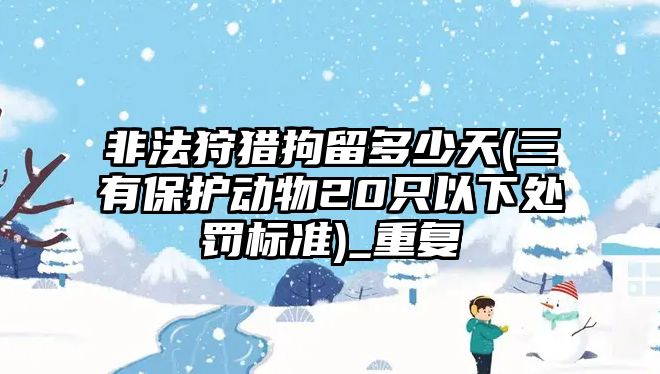 非法狩猎拘留多少天(三有保护动物20只以下处罚标准)_重复